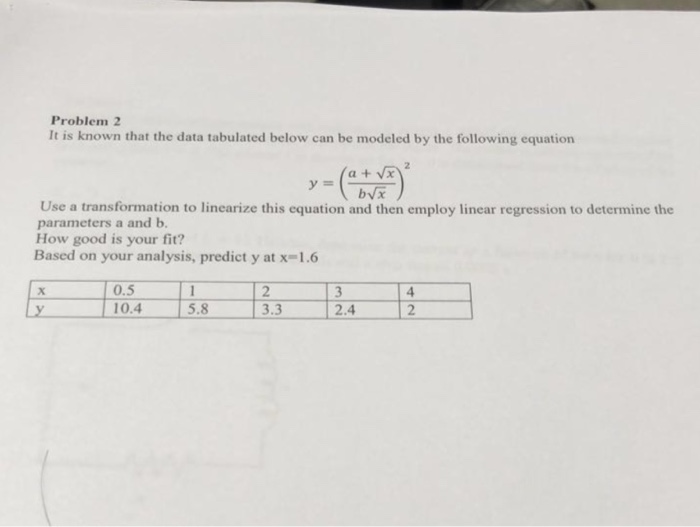 Problem 2
It is known that the data tabulated below can be modeled by the following equation

$y = \left(\frac{a + \sqrt{x}}{b\sqrt{x}}\right)^2$

Use a transformation to linearize this equation and then employ linear regression to determine the parameters a and b.
How good is your fit?
Based on your analysis, predict y at x=1.6

| x | 0.5 | 1 | 2 | 3 | 4 |
|---|---|---|---|---|---|
| y | 10.4 | 5.8 | 3.3 | 2.4 | 2 |